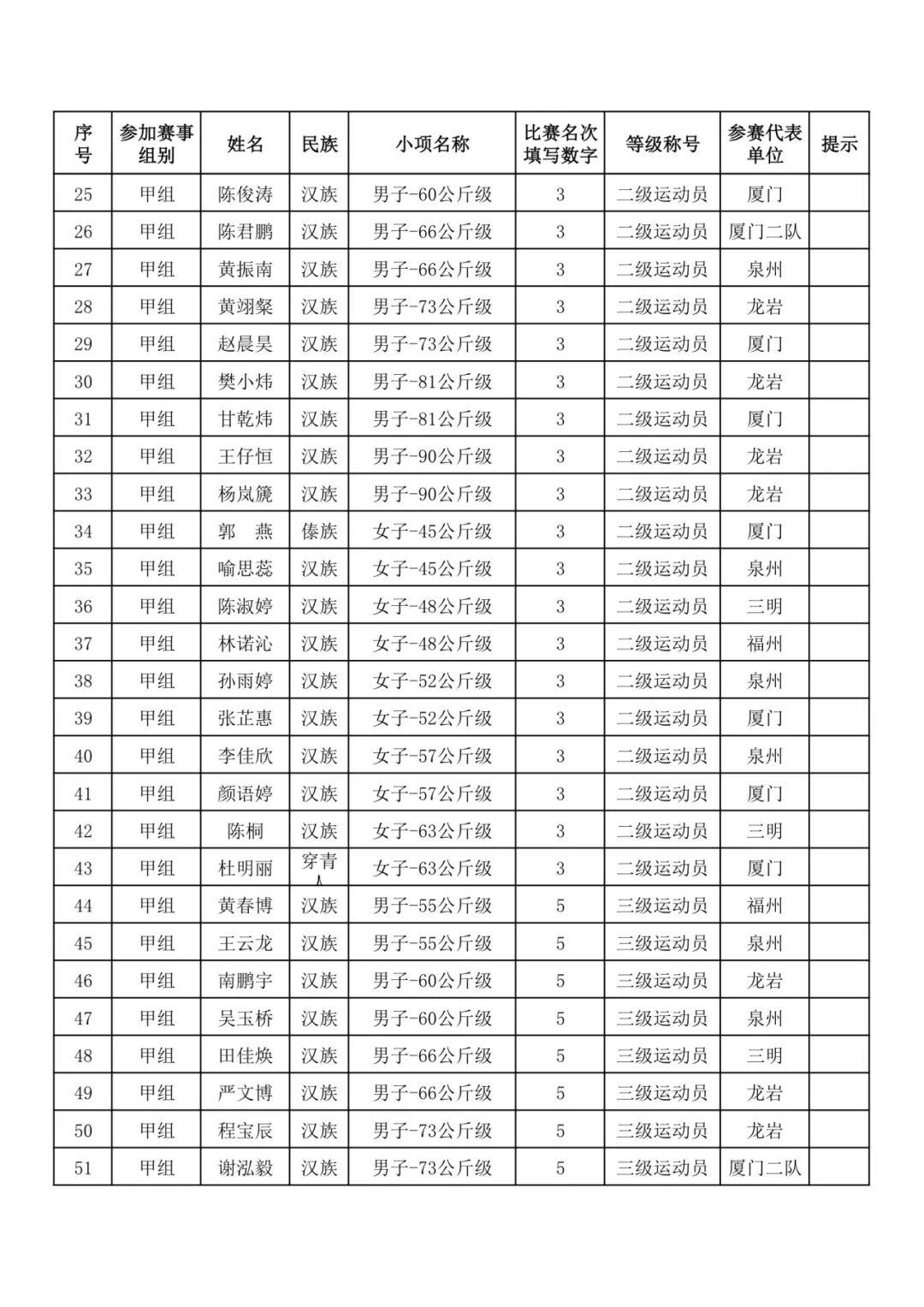 | 序号 | 参加赛事组别 | 姓名 | 民族 | 小项名称 | 比赛名次填写数字 | 等级称号 | 参赛代表单位 | 提示 |
|---|---|---|---|---|---|---|---|---|
| 25 | 甲组 | 陈俊涛 | 汉族 | 男子-60公斤级 | 3 | 二级运动员 | 厦门 | |
| 26 | 甲组 | 陈君鹏 | 汉族 | 男子-66公斤级 | 3 | 二级运动员 | 厦门二队 | |
| 27 | 甲组 | 黄振南 | 汉族 | 男子-66公斤级 | 3 | 二级运动员 | 泉州 | |
| 28 | 甲组 | 黄翊粲 | 汉族 | 男子-73公斤级 | 3 | 二级运动员 | 龙岩 | |
| 29 | 甲组 | 赵晨昊 | 汉族 | 男子-73公斤级 | 3 | 二级运动员 | 厦门 | |
| 30 | 甲组 | 樊小炜 | 汉族 | 男子-81公斤级 | 3 | 二级运动员 | 龙岩 | |
| 31 | 甲组 | 甘乾炜 | 汉族 | 男子-81公斤级 | 3 | 二级运动员 | 厦门 | |
| 32 | 甲组 | 王仔恒 | 汉族 | 男子-90公斤级 | 3 | 二级运动员 | 龙岩 | |
| 33 | 甲组 | 杨岚篪 | 汉族 | 男子-90公斤级 | 3 | 二级运动员 | 龙岩 | |
| 34 | 甲组 | 郭　燕 | 傣族 | 女子-45公斤级 | 3 | 二级运动员 | 厦门 | |
| 35 | 甲组 | 喻思蕊 | 汉族 | 女子-45公斤级 | 3 | 二级运动员 | 泉州 | |
| 36 | 甲组 | 陈淑婷 | 汉族 | 女子-48公斤级 | 3 | 二级运动员 | 三明 | |
| 37 | 甲组 | 林诺沁 | 汉族 | 女子-48公斤级 | 3 | 二级运动员 | 福州 | |
| 38 | 甲组 | 孙雨婷 | 汉族 | 女子-52公斤级 | 3 | 二级运动员 | 泉州 | |
| 39 | 甲组 | 张芷惠 | 汉族 | 女子-52公斤级 | 3 | 二级运动员 | 厦门 | |
| 40 | 甲组 | 李佳欣 | 汉族 | 女子-57公斤级 | 3 | 二级运动员 | 泉州 | |
| 41 | 甲组 | 颜语婷 | 汉族 | 女子-57公斤级 | 3 | 二级运动员 | 厦门 | |
| 42 | 甲组 | 陈桐 | 汉族 | 女子-63公斤级 | 3 | 二级运动员 | 三明 | |
| 43 | 甲组 | 杜明丽 | 穿青人 | 女子-63公斤级 | 3 | 二级运动员 | 厦门 | |
| 44 | 甲组 | 黄春博 | 汉族 | 男子-55公斤级 | 5 | 三级运动员 | 福州 | |
| 45 | 甲组 | 王云龙 | 汉族 | 男子-55公斤级 | 5 | 三级运动员 | 泉州 | |
| 46 | 甲组 | 南鹏宇 | 汉族 | 男子-60公斤级 | 5 | 三级运动员 | 龙岩 | |
| 47 | 甲组 | 吴玉桥 | 汉族 | 男子-60公斤级 | 5 | 三级运动员 | 泉州 | |
| 48 | 甲组 | 田佳焕 | 汉族 | 男子-66公斤级 | 5 | 三级运动员 | 三明 | |
| 49 | 甲组 | 严文博 | 汉族 | 男子-66公斤级 | 5 | 三级运动员 | 龙岩 | |
| 50 | 甲组 | 程宝辰 | 汉族 | 男子-73公斤级 | 5 | 三级运动员 | 龙岩 | |
| 51 | 甲组 | 谢泓毅 | 汉族 | 男子-73公斤级 | 5 | 三级运动员 | 厦门二队 | |